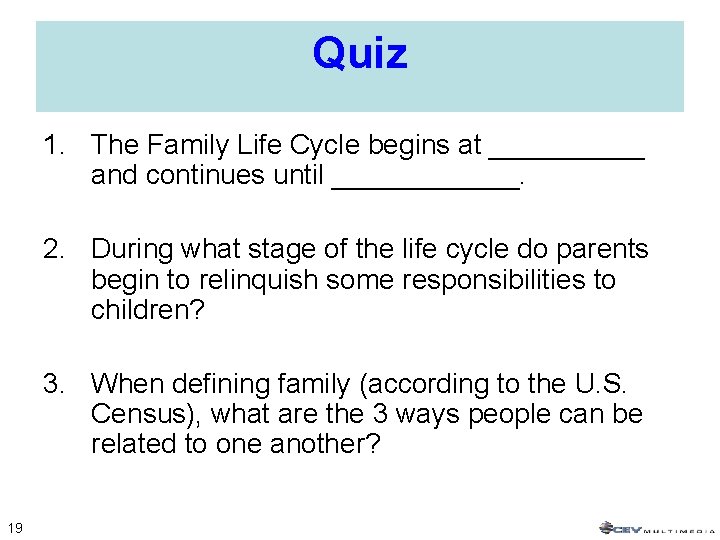 Quiz

1. The Family Life Cycle begins at __________ and continues until ____________.

2. During what stage of the life cycle do parents begin to relinquish some responsibilities to children?

3. When defining family (according to the U.S. Census), what are the 3 ways people can be related to one another?

19

CEV MULTIMEDIA